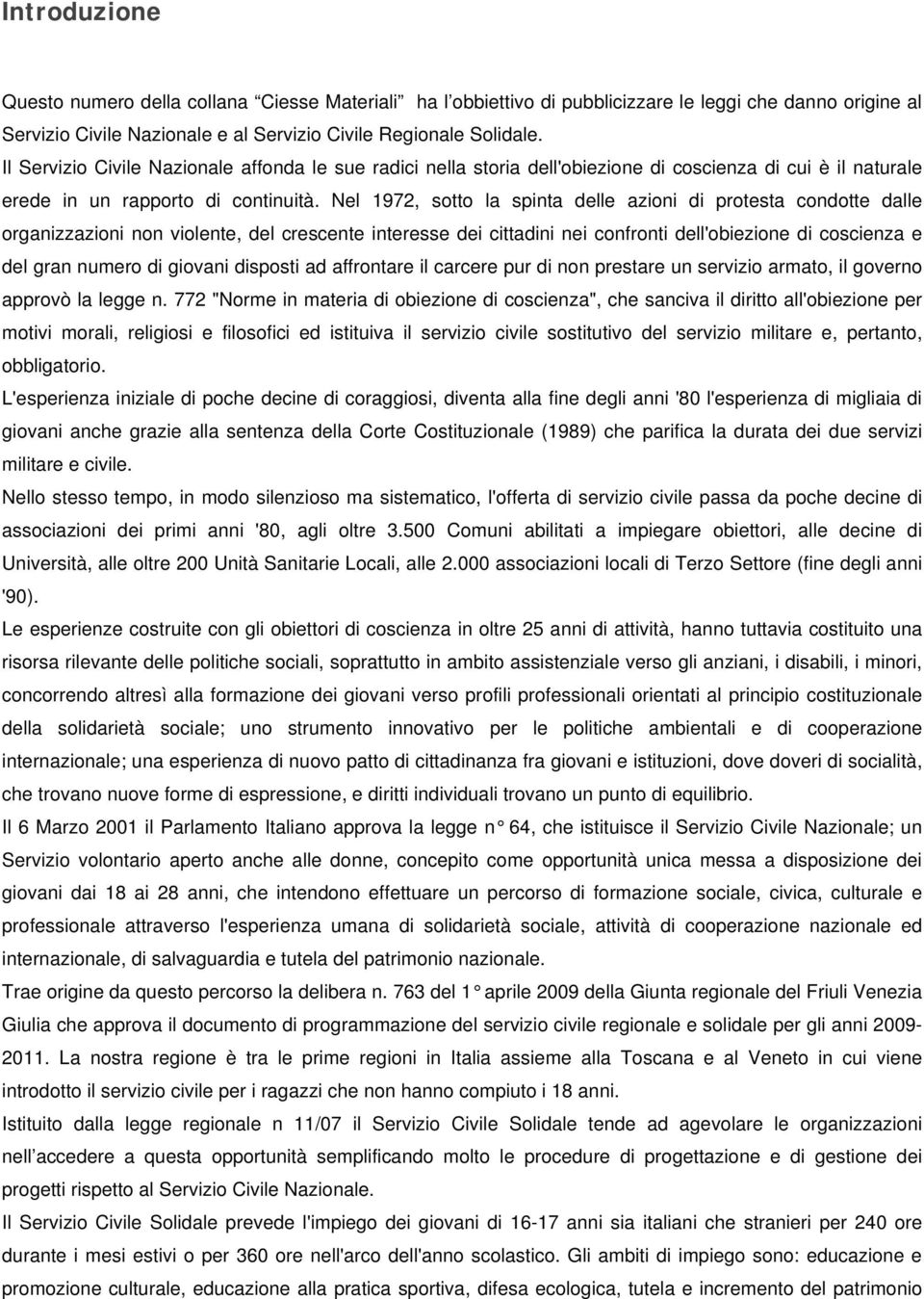 Introduzione

Questo numero della collana “Ciesse Materiali” ha l’obbiettivo di pubblicizzare le leggi che danno origine al Servizio Civile Nazionale e al Servizio Civile Regionale Solidale.
Il Servizio Civile Nazionale affonda le sue radici nella storia dell'obiezione di coscienza di cui è il naturale erede in un rapporto di continuità. Nel 1972, sotto la spinta delle azioni di protesta condotte dalle organizzazioni non violente, del crescente interesse dei cittadini nei confronti dell'obiezione di coscienza e del gran numero di giovani disposti ad affrontare il carcere pur di non prestare un servizio armato, il governo approvò la legge n. 772 "Norme in materia di obiezione di coscienza", che sanciva il diritto all'obiezione per motivi morali, religiosi e filosofici ed istituiva il servizio civile sostitutivo del servizio militare e, pertanto, obbligatorio.
L'esperienza iniziale di poche decine di coraggiosi, diventa alla fine degli anni '80 l'esperienza di migliaia di giovani anche grazie alla sentenza della Corte Costituzionale (1989) che parifica la durata dei due servizi militare e civile.
Nello stesso tempo, in modo silenzioso ma sistematico, l'offerta di servizio civile passa da poche decine di associazioni dei primi anni '80, agli oltre 3.500 Comuni abilitati a impiegare obiettori, alle decine di Università, alle oltre 200 Unità Sanitarie Locali, alle 2.000 associazioni locali di Terzo Settore (fine degli anni '90).
Le esperienze costruite con gli obiettori di coscienza in oltre 25 anni di attività, hanno tuttavia costituito una risorsa rilevante delle politiche sociali, soprattutto in ambito assistenziale verso gli anziani, i disabili, i minori, concorrendo altresì alla formazione dei giovani verso profili professionali orientati al principio costituzionale della solidarietà sociale; uno strumento innovativo per le politiche ambientali e di cooperazione internazionale; una esperienza di nuovo patto di cittadinanza fra giovani e istituzioni, dove doveri di socialità, che trovano nuove forme di espressione, e diritti individuali trovano un punto di equilibrio.
Il 6 Marzo 2001 il Parlamento Italiano approva la legge n° 64, che istituisce il Servizio Civile Nazionale; un Servizio volontario aperto anche alle donne, concepito come opportunità unica messa a disposizione dei giovani dai 18 ai 28 anni, che intendono effettuare un percorso di formazione sociale, civica, culturale e professionale attraverso l'esperienza umana di solidarietà sociale, attività di cooperazione nazionale ed internazionale, di salvaguardia e tutela del patrimonio nazionale.
Trae origine da questo percorso la delibera n. 763 del 1° aprile 2009 della Giunta regionale del Friuli Venezia Giulia che approva il documento di programmazione del servizio civile regionale e solidale per gli anni 2009-2011. La nostra regione è tra le prime regioni in Italia assieme alla Toscana e al Veneto in cui viene introdotto il servizio civile per i ragazzi che non hanno compiuto i 18 anni.
Istituito dalla legge regionale n 11/07 il Servizio Civile Solidale tende ad agevolare le organizzazioni nell’accedere a questa opportunità semplificando molto le procedure di progettazione e di gestione dei progetti rispetto al Servizio Civile Nazionale.
Il Servizio Civile Solidale prevede l'impiego dei giovani di 16-17 anni sia italiani che stranieri per 240 ore durante i mesi estivi o per 360 ore nell'arco dell'anno scolastico. Gli ambiti di impiego sono: educazione e promozione culturale, educazione alla pratica sportiva, difesa ecologica, tutela e incremento del patrimonio